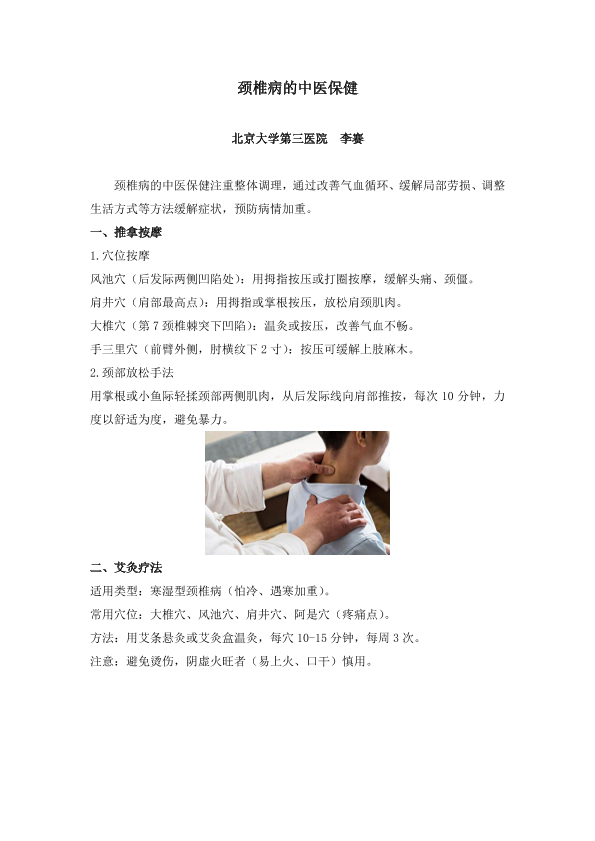 颈椎病的中医保健

北京大学第三医院　李赛

颈椎病的中医保健注重整体调理，通过改善气血循环、缓解局部劳损、调整生活方式等方法缓解症状，预防病情加重。

一、推拿按摩

1.穴位按摩

风池穴（后发际两侧凹陷处）：用拇指按压或打圈按摩，缓解头痛、颈僵。

肩井穴（肩部最高点）：用拇指或掌根按压，放松肩颈肌肉。

大椎穴（第7颈椎棘突下凹陷）：温灸或按压，改善气血不畅。

手三里穴（前臂外侧，肘横纹下2寸）：按压可缓解上肢麻木。

2.颈部放松手法

用掌根或小鱼际轻揉颈部两侧肌肉，从后发际线向肩部推按，每次10分钟，力度以舒适为度，避免暴力。

二、艾灸疗法

适用类型：寒湿型颈椎病（怕冷、遇寒加重）。

常用穴位：大椎穴、风池穴、肩井穴、阿是穴（疼痛点）。

方法：用艾条悬灸或艾灸盒温灸，每穴10-15分钟，每周3次。

注意：避免烫伤，阴虚火旺者（易上火、口干）慎用。